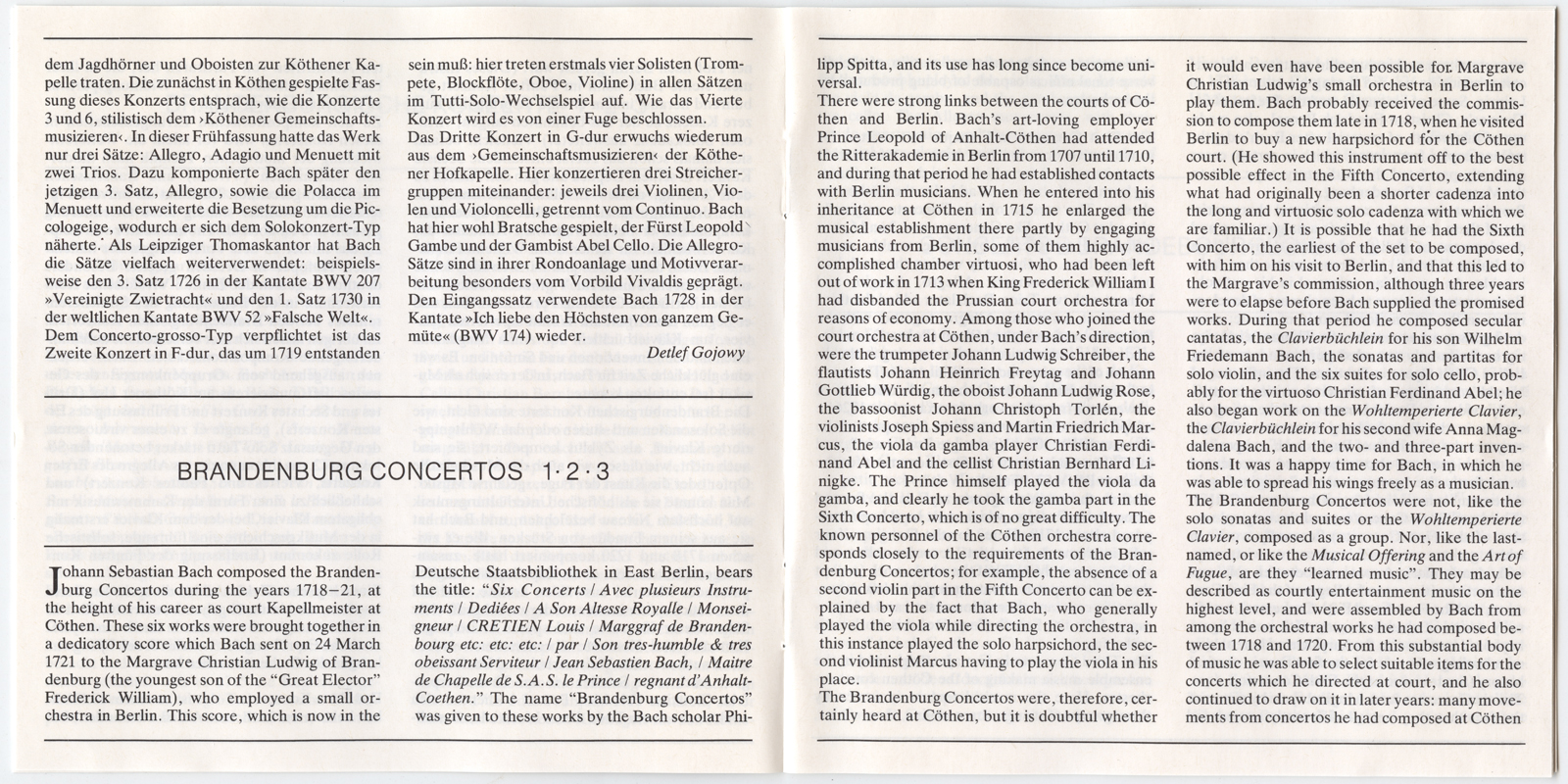 dem Jagdhörner und Oboisten zur Köthener Kapelle traten. Die zunächst in Köthen gespielte Fassung dieses Konzerts entsprach, wie die Konzerte 3 und 6, stilistisch dem ›Köthener Gemeinschaftsmusizieren‹. In dieser Frühfassung hatte das Werk nur drei Sätze: Allegro, Adagio und Menuett mit zwei Trios. Dazu komponierte Bach später den jetzigen 3. Satz, Allegro, sowie die Polacca im Menuett und erweiterte die Besetzung um die Piccologeige, wodurch er sich dem Solokonzert-Typ näherte. Als Leipziger Thomaskantor hat Bach die Sätze vielfach weiterverwendet: beispielsweise den 3. Satz 1726 in der Kantate BWV 207 »Vereinigte Zwietracht« und den 1. Satz 1730 in der weltlichen Kantate BWV 52 »Falsche Welt«. Dem Concerto-grosso-Typ verpflichtet ist das Zweite Konzert in F-dur, das um 1719 entstanden

sein muß: hier treten erstmals vier Solisten (Trompete, Blockflöte, Oboe, Violine) in allen Sätzen im Tutti-Solo-Wechselspiel auf. Wie das Vierte Konzert wird es von einer Fuge beschlossen.
Das Dritte Konzert in G-dur erwuchs wiederum aus dem ›Gemeinschaftsmusizieren‹ der Köthener Hofkapelle. Hier konzertieren drei Streichergruppen miteinander: jeweils drei Violinen, Violen und Violoncelli, getrennt vom Continuo. Bach hat hier wohl Bratsche gespielt, der Fürst Leopold Gambe und der Gambist Abel Cello. Die Allegro-Sätze sind in ihrer Rondoanlage und Motivverarbeitung besonders vom Vorbild Vivaldis geprägt. Den Eingangssatz verwendete Bach 1728 in der Kantate »Ich liebe den Höchsten von ganzem Gemüte« (BWV 174) wieder.
Detlef Gojowy

BRANDENBURG CONCERTOS 1·2·3

Johann Sebastian Bach composed the Brandenburg Concertos during the years 1718–21, at the height of his career as court Kapellmeister at Cöthen. These six works were brought together in a dedicatory score which Bach sent on 24 March 1721 to the Margrave Christian Ludwig of Brandenburg (the youngest son of the "Great Elector" Frederick William), who employed a small orchestra in Berlin. This score, which is now in the

Deutsche Staatsbibliothek in East Berlin, bears the title: "Six Concerts / Avec plusieurs Instruments / Dediées / A Son Altesse Royalle / Monseigneur / CRETIEN Louis / Marggraf de Brandenbourg etc: etc: etc: / par / Son tres-humble & tres obeissant Serviteur / Jean Sebastien Bach, / Maitre de Chapelle de S.A.S. le Prince / regnant d'Anhalt-Coethen." The name "Brandenburg Concertos" was given to these works by the Bach scholar Philipp Spitta, and its use has long since become universal.
There were strong links between the courts of Cöthen and Berlin. Bach's art-loving employer Prince Leopold of Anhalt-Cöthen had attended the Ritterakademie in Berlin from 1707 until 1710, and during that period he had established contacts with Berlin musicians. When he entered into his inheritance at Cöthen in 1715 he enlarged the musical establishment there partly by engaging musicians from Berlin, some of them highly accomplished chamber virtuosi, who had been left out of work in 1713 when King Frederick William I had disbanded the Prussian court orchestra for reasons of economy. Among those who joined the court orchestra at Cöthen, under Bach's direction, were the trumpeter Johann Ludwig Schreiber, the flautists Johann Heinrich Freytag and Johann Gottlieb Würdig, the oboist Johann Ludwig Rose, the bassoonist Johann Christoph Torlén, the violinists Joseph Spiess and Martin Friedrich Marcus, the viola da gamba player Christian Ferdinand Abel and the cellist Christian Bernhard Linigke. The Prince himself played the viola da gamba, and clearly he took the gamba part in the Sixth Concerto, which is of no great difficulty. The known personnel of the Cöthen orchestra corresponds closely to the requirements of the Brandenburg Concertos; for example, the absence of a second violin part in the Fifth Concerto can be explained by the fact that Bach, who generally played the viola while directing the orchestra, in this instance played the solo harpsichord, the second violinist Marcus having to play the viola in his place.
The Brandenburg Concertos were, therefore, certainly heard at Cöthen, but it is doubtful whether

it would even have been possible for Margrave Christian Ludwig's small orchestra in Berlin to play them. Bach probably received the commission to compose them late in 1718, when he visited Berlin to buy a new harpsichord for the Cöthen court. (He showed this instrument off to the best possible effect in the Fifth Concerto, extending what had originally been a shorter cadenza into the long and virtuosic solo cadenza with which we are familiar.) It is possible that he had the Sixth Concerto, the earliest of the set to be composed, with him on his visit to Berlin, and that this led to the Margrave's commission, although three years were to elapse before Bach supplied the promised works. During that period he composed secular cantatas, the Clavierbüchlein for his son Wilhelm Friedemann Bach, the sonatas and partitas for solo violin, and the six suites for solo cello, probably for the virtuoso Christian Ferdinand Abel; he also began work on the Wohltemperierte Clavier, the Clavierbüchlein for his second wife Anna Magdalena Bach, and the two- and three-part inventions. It was a happy time for Bach, in which he was able to spread his wings freely as a musician.
The Brandenburg Concertos were not, like the solo sonatas and suites or the Wohltemperierte Clavier, composed as a group. Nor, like the last-named, or like the Musical Offering and the Art of Fugue, are they "learned music". They may be described as courtly entertainment music on the highest level, and were assembled by Bach from among the orchestral works he had composed between 1718 and 1720. From this substantial body of music he was able to select suitable items for the concerts which he directed at court, and he also continued to draw on it in later years: many movements from concertos he had composed at Cöthen